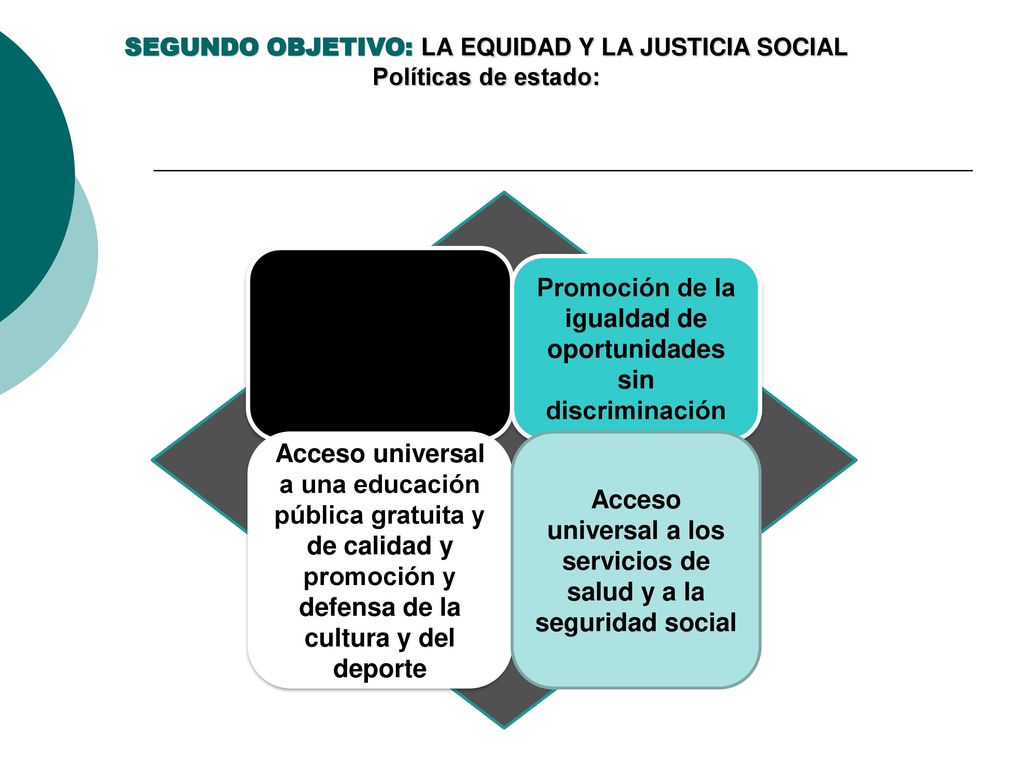 SEGUNDO OBJETIVO: LA EQUIDAD Y LA JUSTICIA SOCIAL
Políticas de estado:

Promoción de la igualdad de oportunidades sin discriminación

Acceso universal a una educación pública gratuita y de calidad y promoción y defensa de la cultura y del deporte

Acceso universal a los servicios de salud y a la seguridad social